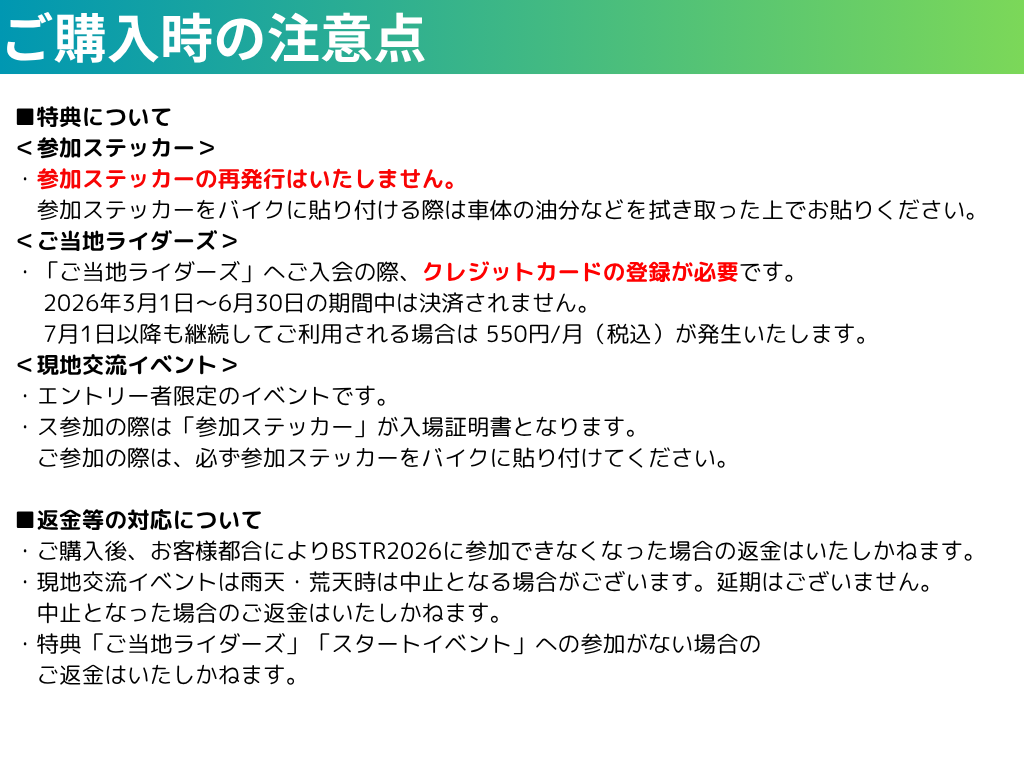 ご購入時の注意点

■特典について
＜参加ステッカー＞
・参加ステッカーの再発行はいたしません。
参加ステッカーをバイクに貼り付ける際は車体の油分などを拭き取った上でお貼りください。
＜ご当地ライダーズ＞
・「ご当地ライダーズ」へご入会の際、クレジットカードの登録が必要です。
2026年3月1日～6月30日の期間中は決済されません。
7月1日以降も継続してご利用される場合は 550円/月（税込）が発生いたします。
＜現地交流イベント＞
・エントリー者限定のイベントです。
・ス参加の際は「参加ステッカー」が入場証明書となります。
ご参加の際は、必ず参加ステッカーをバイクに貼り付けてください。

■返金等の対応について
・ご購入後、お客様都合によりBSTR2026に参加できなくなった場合の返金はいたしかねます。
・現地交流イベントは雨天・荒天時は中止となる場合がございます。延期はございません。
中止となった場合のご返金はいたしかねます。
・特典「ご当地ライダーズ」「スタートイベント」への参加がない場合の
ご返金はいたしかねます。